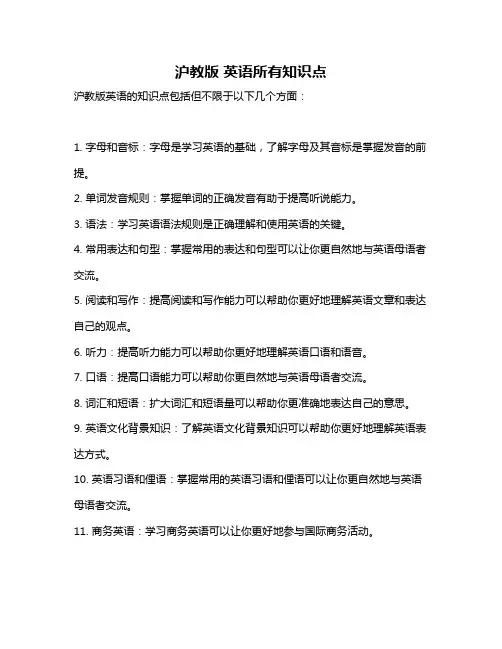 沪教版 英语所有知识点

沪教版英语的知识点包括但不限于以下几个方面：

1. 字母和音标：字母是学习英语的基础，了解字母及其音标是掌握发音的前提。

2. 单词发音规则：掌握单词的正确发音有助于提高听说能力。

3. 语法：学习英语语法规则是正确理解和使用英语的关键。

4. 常用表达和句型：掌握常用的表达和句型可以让你更自然地与英语母语者交流。

5. 阅读和写作：提高阅读和写作能力可以帮助你更好地理解英语文章和表达自己的观点。

6. 听力：提高听力能力可以帮助你更好地理解英语口语和语音。

7. 口语：提高口语能力可以帮助你更自然地与英语母语者交流。

8. 词汇和短语：扩大词汇和短语量可以帮助你更准确地表达自己的意思。

9. 英语文化背景知识：了解英语文化背景知识可以帮助你更好地理解英语表达方式。

10. 英语习语和俚语：掌握常用的英语习语和俚语可以让你更自然地与英语母语者交流。

11. 商务英语：学习商务英语可以让你更好地参与国际商务活动。